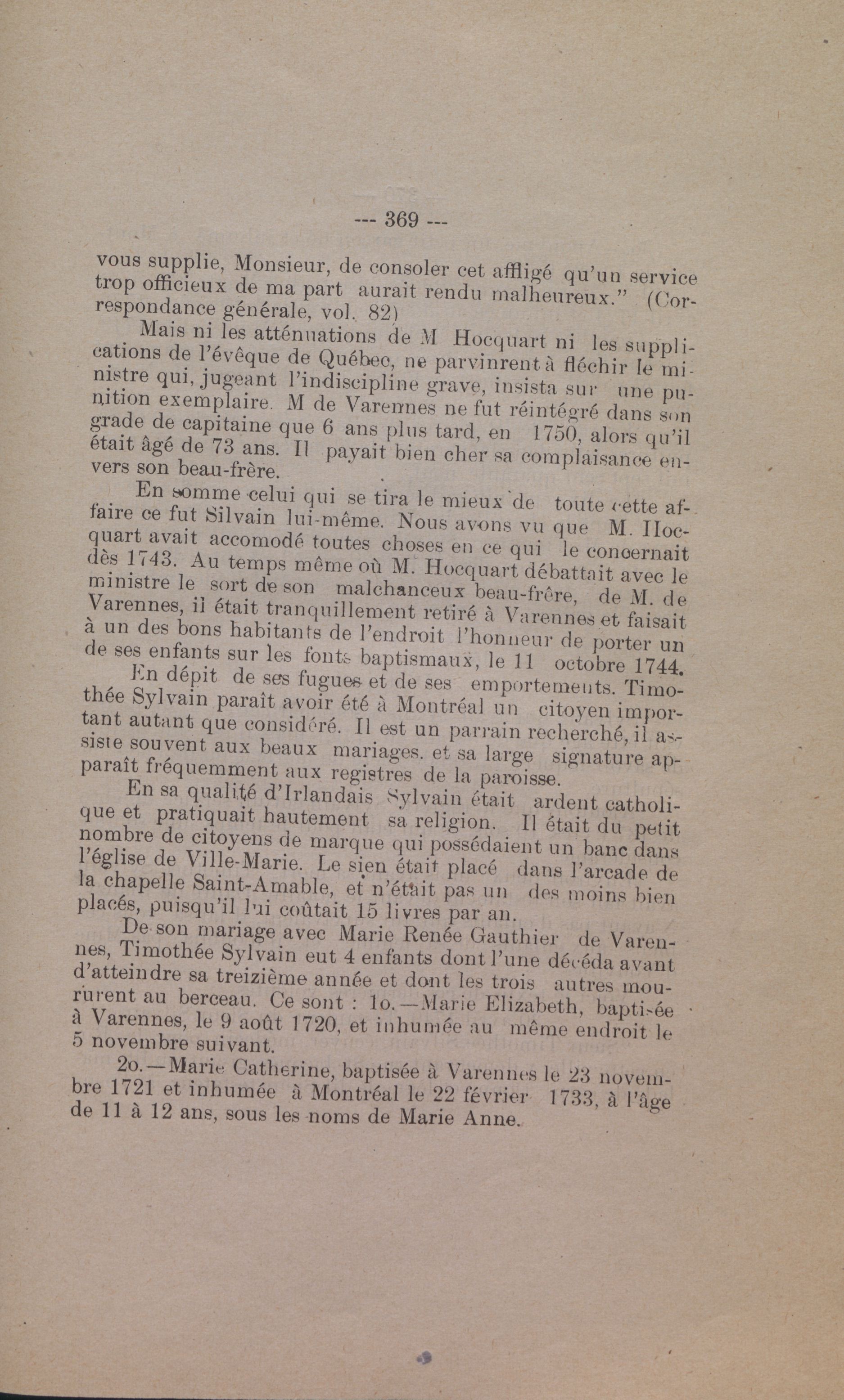 --- 369 ---

vous supplie, Monsieur, de consoler cet affligé qu'un service trop officieux de ma part aurait rendu malheureux." (Correspondance générale, vol. 82)

Mais ni les atténuations de M Hocquart ni les supplications de l'évêque de Québec, ne parvinrent à fléchir le ministre qui, jugeant l'indiscipline grave, insista sur une punition exemplaire. M de Varennes ne fut réintégré dans son grade de capitaine que 6 ans plus tard, en 1750, alors qu'il était âgé de 73 ans. Il payait bien cher sa complaisance envers son beau-frère.

En somme celui qui se tira le mieux de toute cette affaire ce fut Silvain lui-même. Nous avons vu que M. Hocquart avait accomodé toutes choses en ce qui le concernait dès 1743. Au temps même où M. Hocquart débattait avec le ministre le sort de son malchanceux beau-frère, de M. de Varennes, il était tranquillement retiré à Varennes et faisait à un des bons habitants de l'endroit l'honneur de porter un de ses enfants sur les fonts baptismaux, le 11 octobre 1744.

En dépit de ses fugues et de ses emportements. Timothée Sylvain paraît avoir été à Montréal un citoyen important autant que considéré. Il est un parrain recherché, il assiste souvent aux beaux mariages. et sa large signature apparaît fréquemment aux registres de la paroisse.

En sa qualité d'Irlandais Sylvain était ardent catholique et pratiquait hautement sa religion. Il était du petit nombre de citoyens de marque qui possédaient un banc dans l'église de Ville-Marie. Le sien était placé dans l'arcade de la chapelle Saint-Amable, et n'était pas un des moins bien placés, puisqu'il lui coûtait 15 livres par an.

De son mariage avec Marie Renée Gauthier de Varennes, Timothée Sylvain eut 4 enfants dont l'une décéda avant d'atteindre sa treizième année et dont les trois autres moururent au berceau. Ce sont : 1o.—Marie Elizabeth, baptisée à Varennes, le 9 août 1720, et inhumée au même endroit le 5 novembre suivant.

2o.—Marie Catherine, baptisée à Varennes le 23 novembre 1721 et inhumée à Montréal le 22 février 1733, à l'âge de 11 à 12 ans, sous les noms de Marie Anne.